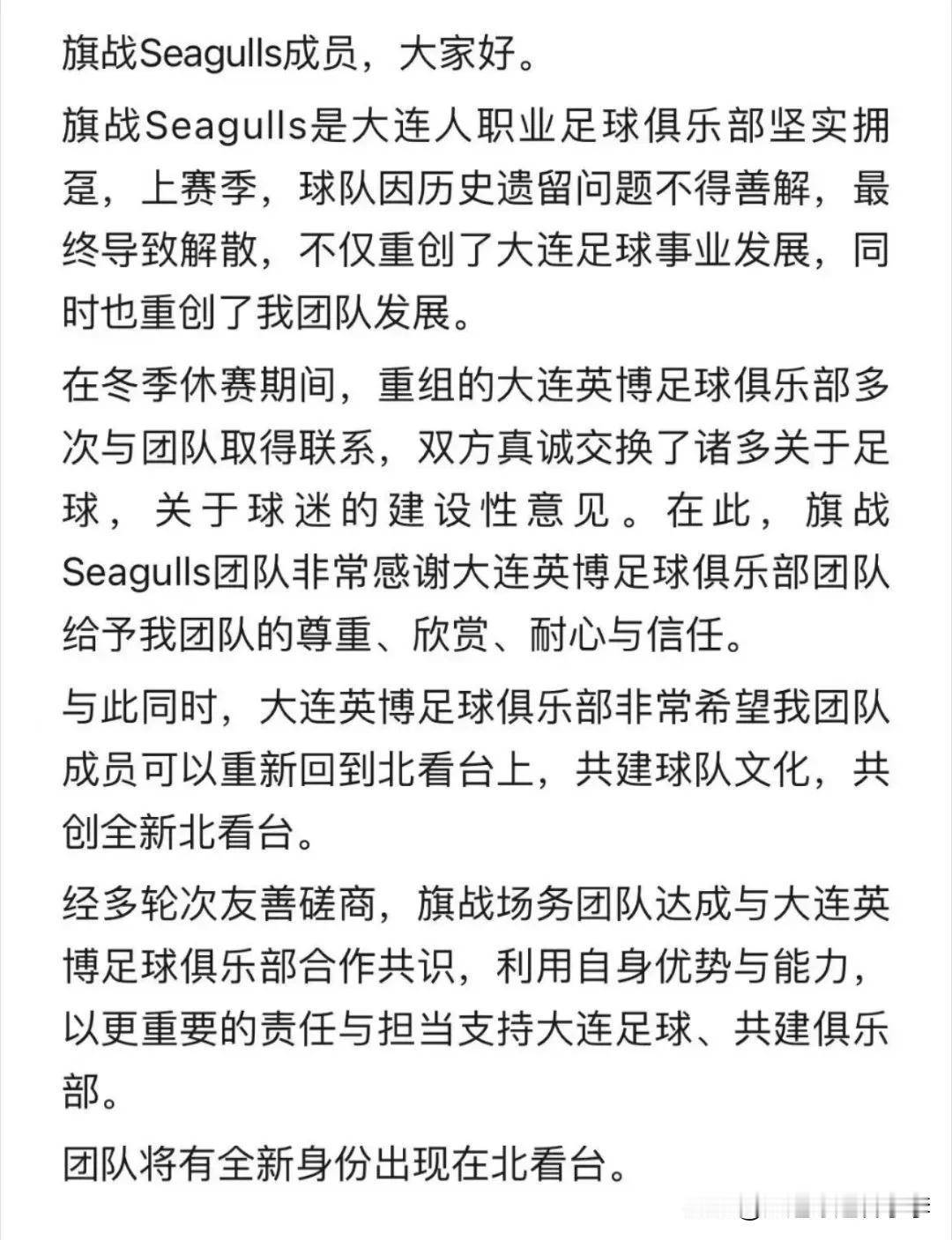 旗战Seagulls成员，大家好。

旗战Seagulls是大连人职业足球俱乐部坚实拥趸，上赛季，球队因历史遗留问题不得善解，最终导致解散，不仅重创了大连足球事业发展，同时也重创了我团队发展。

在冬季休赛期间，重组的大连英博足球俱乐部多次与团队取得联系，双方真诚交换了诸多关于足球，关于球迷的建设性意见。在此，旗战Seagulls团队非常感谢大连英博足球俱乐部团队给予我团队的尊重、欣赏、耐心与信任。

与此同时，大连英博足球俱乐部非常希望我团队成员可以重新回到北看台上，共建球队文化，共创全新北看台。

经多轮次友善磋商，旗战场务团队达成与大连英博足球俱乐部合作共识，利用自身优势与能力，以更重要的责任与担当支持大连足球、共建俱乐部。

团队将有全新身份出现在北看台。